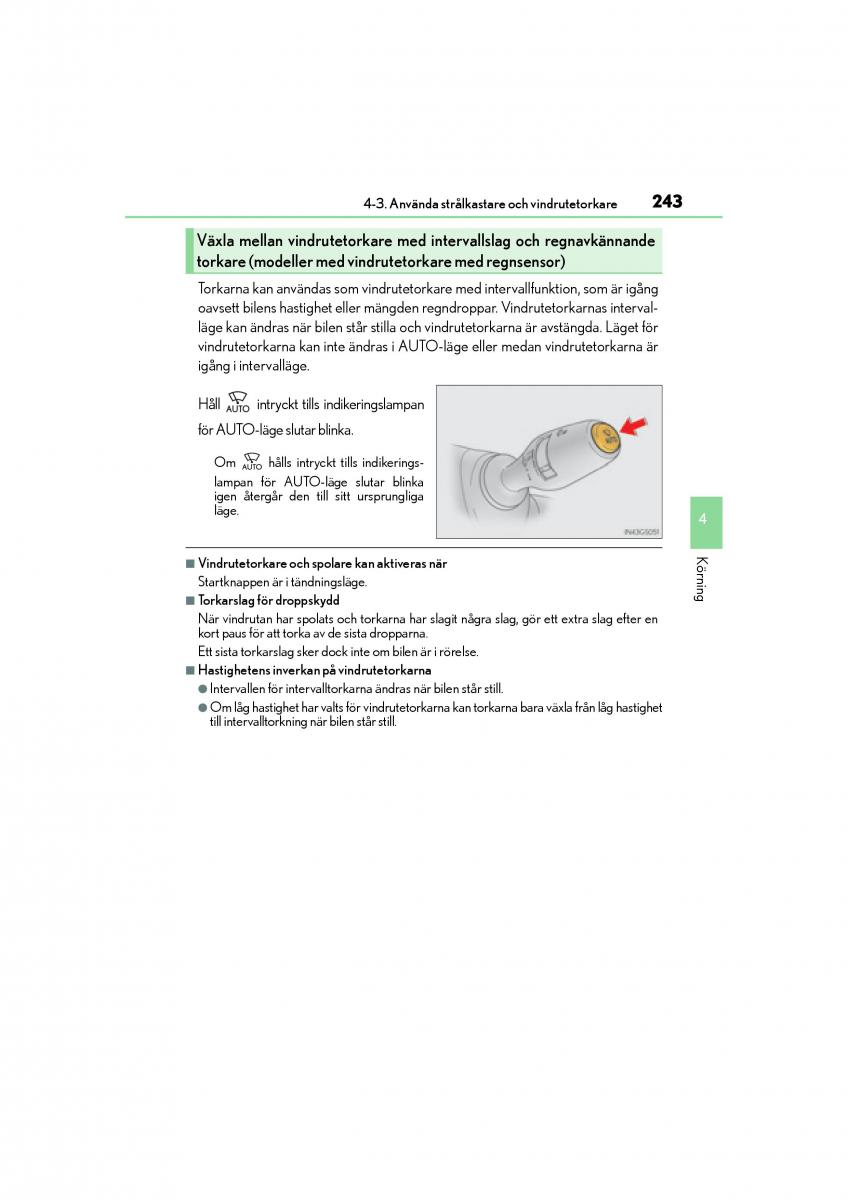 4-3. Använda strålkastare och vindrutetorkare 243

Växla mellan vindrutetorkare med intervallslag och regnavkännande torkare (modeller med vindrutetorkare med regnsensor)

Torkarna kan användas som vindrutetorkare med intervallfunktion, som är igång oavsett bilens hastighet eller mängden regndroppar. Vindrutetorkarnas intervalläge kan ändras när bilen står stilla och vindrutetorkarna är avstängda. Läget för vindrutetorkarna kan inte ändras i AUTO-läge eller medan vindrutetorkarna är igång i intervalläge.

Håll AUTO intryckt tills indikeringslampan för AUTO-läge slutar blinka.

Om AUTO hålls intryckt tills indikeringslampan för AUTO-läge slutar blinka igen återgår den till sitt ursprungliga läge.

IN43GS051

4

Körning

■ Vindrutetorkare och spolare kan aktiveras när
Startknappen är i tändningsläge.

■ Torkarslag för droppskydd
När vindrutan har spolats och torkarna har slagit några slag, gör ett extra slag efter en kort paus för att torka av de sista dropparna.
Ett sista torkarslag sker dock inte om bilen är i rörelse.

■ Hastighetens inverkan på vindrutetorkarna
● Intervallen för intervalltorkarna ändras när bilen står still.
● Om låg hastighet har valts för vindrutetorkarna kan torkarna bara växla från låg hastighet till intervalltorkning när bilen står still.